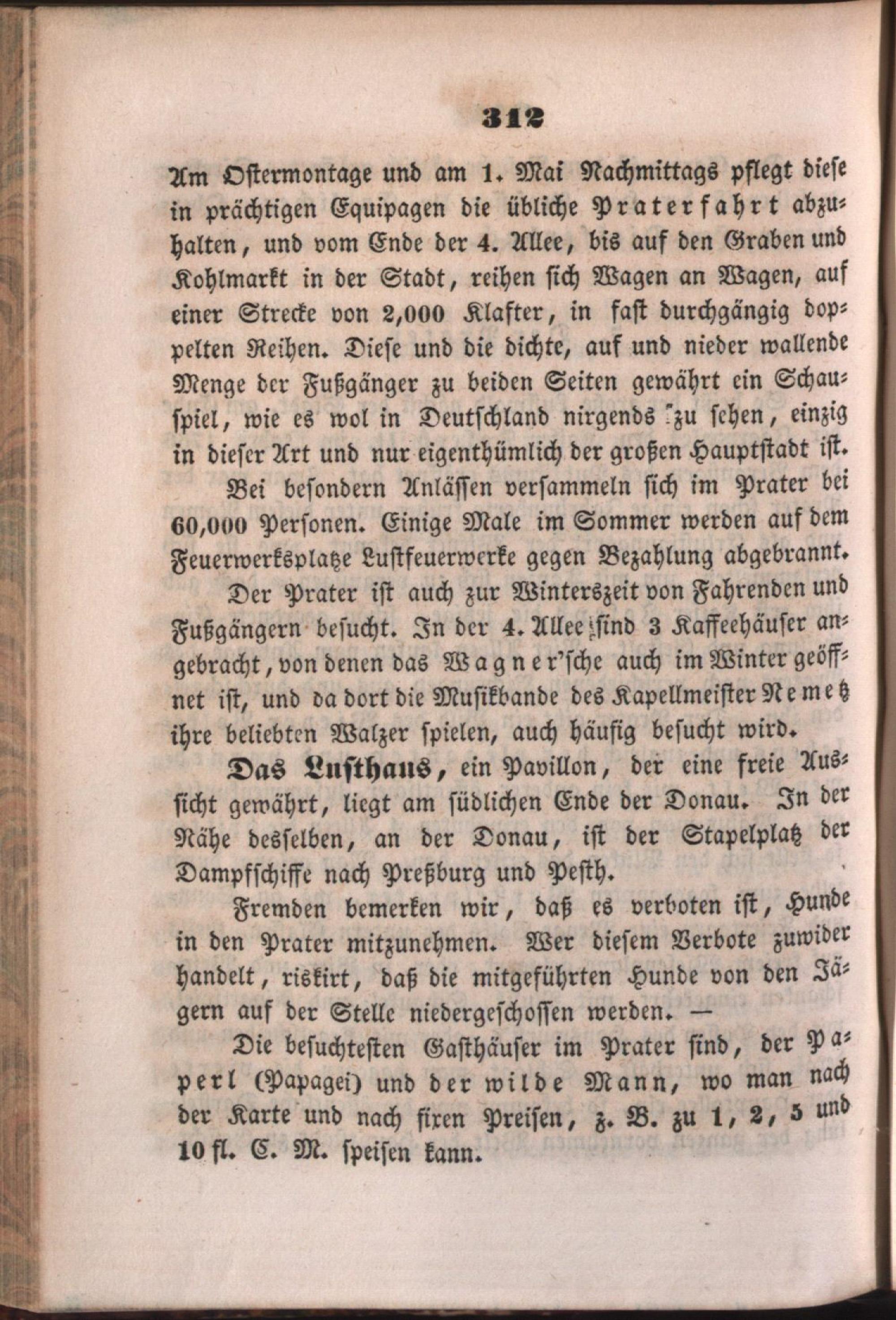 312

Am Ostermontage und am 1. Mai Nachmittags pflegt diese in prächtigen Equipagen die übliche Praterfahrt abzuhalten, und vom Ende der 4. Allee, bis auf den Graben und Kohlmarkt in der Stadt, reihen sich Wagen an Wagen, auf einer Strecke von 2,000 Klafter, in fast durchgängig doppelten Reihen. Diese und die dichte, auf und nieder wallende Menge der Fußgänger zu beiden Seiten gewährt ein Schauspiel, wie es wol in Deutschland nirgends zu sehen, einzig in dieser Art und nur eigenthümlich der großen Hauptstadt ist.

Bei besondern Anlässen versammeln sich im Prater bei 60,000 Personen. Einige Male im Sommer werden auf dem Feuerwerksplatze Lustfeuerwerke gegen Bezahlung abgebrannt.

Der Prater ist auch zur Winterszeit von Fahrenden und Fußgängern besucht. In der 4. Allee sind 3 Kaffeehäuser angebracht, von denen das Wagner'sche auch im Winter geöffnet ist, und da dort die Musikbande des Kapellmeister Nemetz ihre beliebten Walzer spielen, auch häufig besucht wird.

Das Lusthaus, ein Pavillon, der eine freie Aussicht gewährt, liegt am südlichen Ende der Donau. In der Nähe desselben, an der Donau, ist der Stapelplatz der Dampfschiffe nach Preßburg und Pesth.

Fremden bemerken wir, daß es verboten ist, Hunde in den Prater mitzunehmen. Wer diesem Verbote zuwider handelt, riskirt, daß die mitgeführten Hunde von den Jägern auf der Stelle niedergeschossen werden. —

Die besuchtesten Gasthäuser im Prater sind, der Paperl (Papagei) und der wilde Mann, wo man nach der Karte und nach fixen Preisen, z. B. zu 1, 2, 5 und 10 fl. C. M. speisen kann.